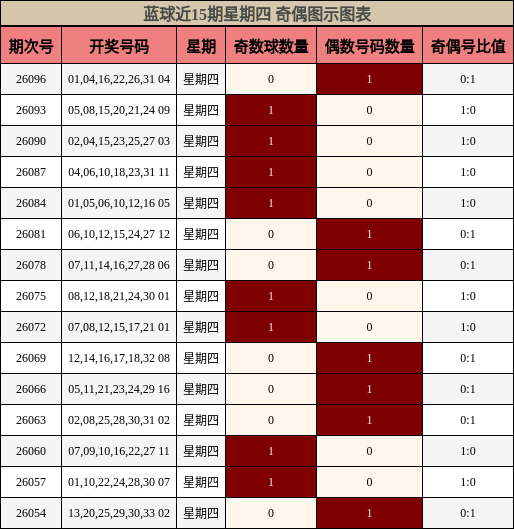 蓝球近15期星期四 奇偶图示图表

| 期次号 | 开奖号码 | 星期 | 奇数球数量 | 偶数号码数量 | 奇偶号比值 |
|---|---|---|---|---|---|
| 26096 | 01,04,16,22,26,31 04 | 星期四 | 0 | 1 | 0:1 |
| 26093 | 05,08,15,20,21,24 09 | 星期四 | 1 | 0 | 1:0 |
| 26090 | 02,04,15,23,25,27 03 | 星期四 | 1 | 0 | 1:0 |
| 26087 | 04,06,10,18,23,31 11 | 星期四 | 1 | 0 | 1:0 |
| 26084 | 01,05,06,10,12,16 05 | 星期四 | 1 | 0 | 1:0 |
| 26081 | 06,10,12,15,24,27 12 | 星期四 | 0 | 1 | 0:1 |
| 26078 | 07,11,14,16,27,28 06 | 星期四 | 0 | 1 | 0:1 |
| 26075 | 08,12,18,21,24,30 01 | 星期四 | 1 | 0 | 1:0 |
| 26072 | 07,08,12,15,17,21 01 | 星期四 | 1 | 0 | 1:0 |
| 26069 | 12,14,16,17,18,32 08 | 星期四 | 0 | 1 | 0:1 |
| 26066 | 05,11,21,23,24,29 16 | 星期四 | 0 | 1 | 0:1 |
| 26063 | 02,08,25,28,30,31 02 | 星期四 | 0 | 1 | 0:1 |
| 26060 | 07,09,10,16,22,27 11 | 星期四 | 1 | 0 | 1:0 |
| 26057 | 01,10,22,24,28,30 07 | 星期四 | 1 | 0 | 1:0 |
| 26054 | 13,20,25,29,30,33 02 | 星期四 | 0 | 1 | 0:1 |